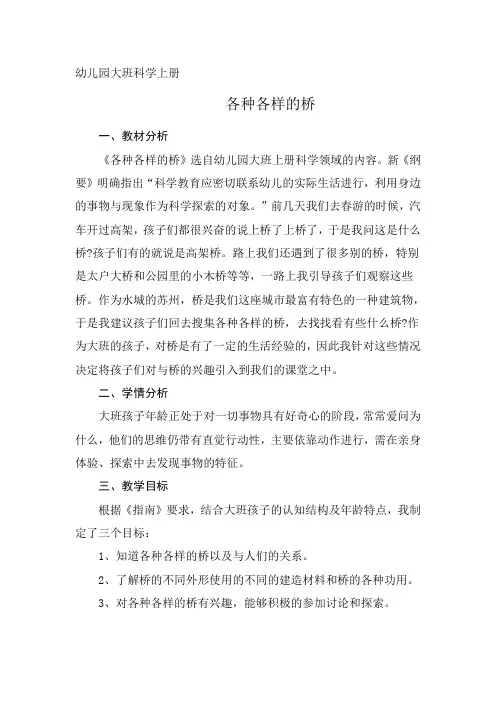 幼儿园大班科学上册

各种各样的桥

一、教材分析

《各种各样的桥》选自幼儿园大班上册科学领域的内容。新《纲要》明确指出“科学教育应密切联系幼儿的实际生活进行，利用身边的事物与现象作为科学探索的对象。”前几天我们去春游的时候，汽车开过高架，孩子们都很兴奋的说上桥了上桥了，于是我问这是什么桥?孩子们有的就说是高架桥。路上我们还遇到了很多别的桥，特别是太户大桥和公园里的小木桥等等，一路上我引导孩子们观察这些桥。作为水城的苏州，桥是我们这座城市最富有特色的一种建筑物，于是我建议孩子们回去搜集各种各样的桥，去找找看有些什么桥?作为大班的孩子，对桥是有了一定的生活经验的，因此我针对这些情况决定将孩子们对与桥的兴趣引入到我们的课堂之中。

二、学情分析

大班孩子年龄正处于对一切事物具有好奇心的阶段，常常爱问为什么，他们的思维仍带有直觉行动性，主要依靠动作进行，需在亲身体验、探索中去发现事物的特征。

三、教学目标

根据《指南》要求，结合大班孩子的认知结构及年龄特点，我制定了三个目标：

1、知道各种各样的桥以及与人们的关系。

2、了解桥的不同外形使用的不同的建造材料和桥的各种功用。

3、对各种各样的桥有兴趣，能够积极的参加讨论和探索。